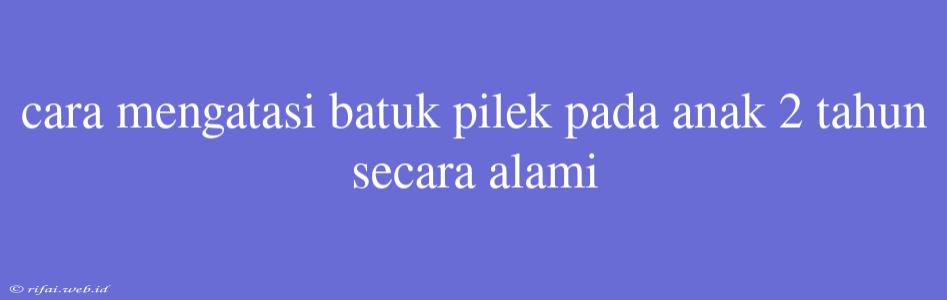 cara mengatasi batuk pilek pada anak 2 tahun secara alami

© rifai.web.id